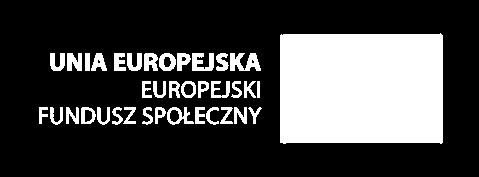 UNIA EUROPEJSKA
EUROPEJSKI
FUNDUSZ SPOŁECZNY